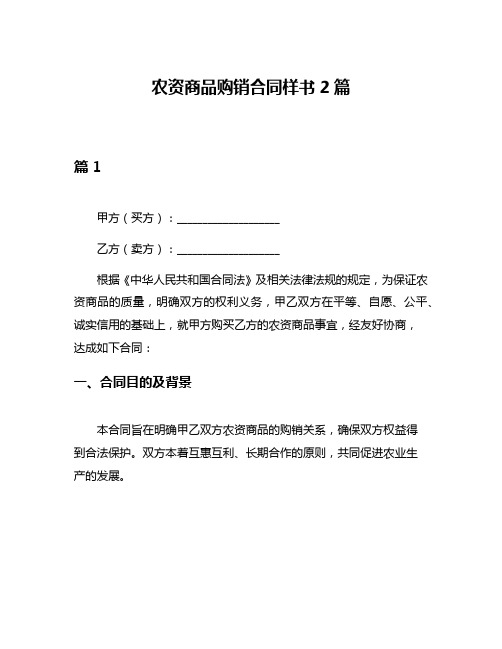 农资商品购销合同样书 2 篇

篇 1

甲方（买方）：__________________

乙方（卖方）：__________________

根据《中华人民共和国合同法》及相关法律法规的规定，为保证农资商品的质量，明确双方的权利义务，甲乙双方在平等、自愿、公平、诚实信用的基础上，就甲方购买乙方的农资商品事宜，经友好协商，达成如下合同：

一、合同目的及背景

本合同旨在明确甲乙双方农资商品的购销关系，确保双方权益得到合法保护。双方本着互惠互利、长期合作的原则，共同促进农业生产的发展。